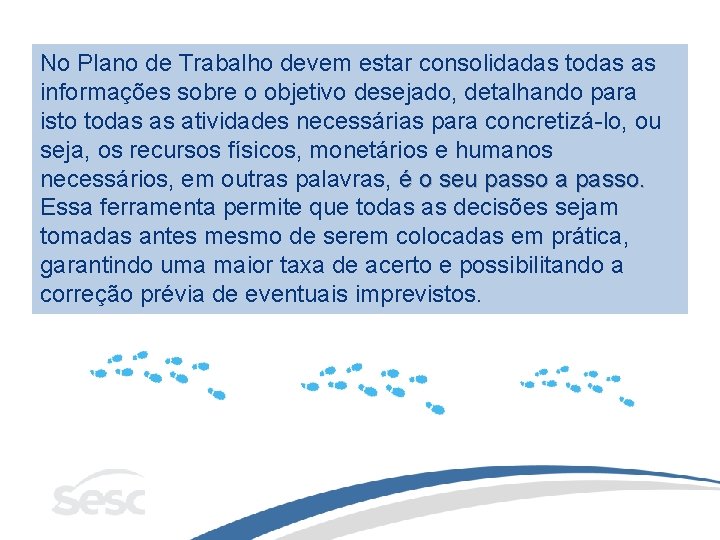 No Plano de Trabalho devem estar consolidadas todas as informações sobre o objetivo desejado, detalhando para isto todas as atividades necessárias para concretizá-lo, ou seja, os recursos físicos, monetários e humanos necessários, em outras palavras, é o seu passo a passo. Essa ferramenta permite que todas as decisões sejam tomadas antes mesmo de serem colocadas em prática, garantindo uma maior taxa de acerto e possibilitando a correção prévia de eventuais imprevistos.

sesc